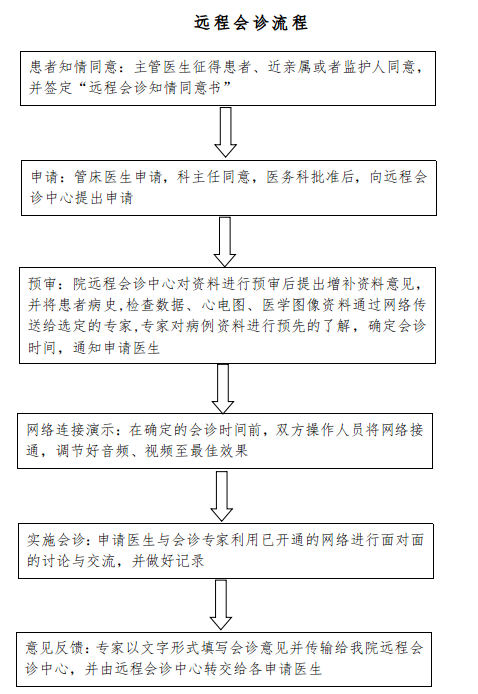 远程会诊流程

患者知情同意：主管医生征得患者、近亲属或者监护人同意，并签定“远程会诊知情同意书”

申请：管床医生申请，科主任同意，医务科批准后，向远程会诊中心提出申请

预审：院远程会诊中心对资料进行预审后提出增补资料意见，并将患者病史,检查数据、心电图、医学图像资料通过网络传送给选定的专家,专家对病例资料进行预先的了解，确定会诊时间，通知申请医生

网络连接演示：在确定的会诊时间前，双方操作人员将网络接通，调节好音频、视频至最佳效果

实施会诊：申请医生与会诊专家利用已开通的网络进行面对面的讨论与交流，并做好记录

意见反馈：专家以文字形式填写会诊意见并传输给我院远程会诊中心，并由远程会诊中心转交给各申请医生